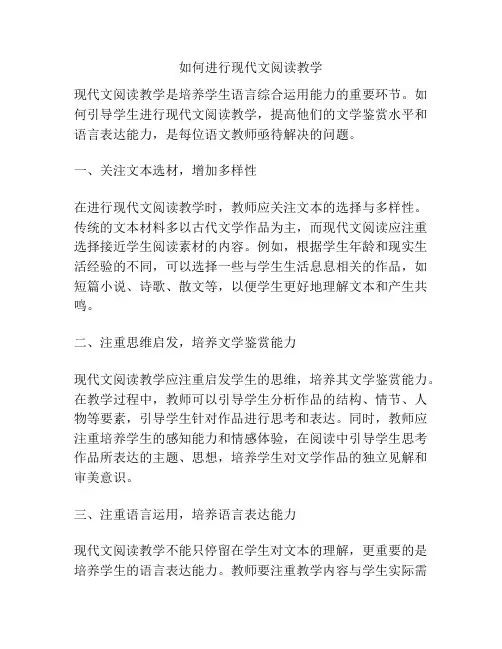 如何进行现代文阅读教学

现代文阅读教学是培养学生语言综合运用能力的重要环节。如何引导学生进行现代文阅读教学，提高他们的文学鉴赏水平和语言表达能力，是每位语文教师亟待解决的问题。

一、关注文本选材，增加多样性

在进行现代文阅读教学时，教师应关注文本的选择与多样性。传统的文本材料多以古代文学作品为主，而现代文阅读应注重选择接近学生阅读素材的内容。例如，根据学生年龄和现实生活经验的不同，可以选择一些与学生生活息息相关的作品，如短篇小说、诗歌、散文等，以便学生更好地理解文本和产生共鸣。

二、注重思维启发，培养文学鉴赏能力

现代文阅读教学应注重启发学生的思维，培养其文学鉴赏能力。在教学过程中，教师可以引导学生分析作品的结构、情节、人物等要素，引导学生针对作品进行思考和表达。同时，教师应注重培养学生的感知能力和情感体验，在阅读中引导学生思考作品所表达的主题、思想，培养学生对文学作品的独立见解和审美意识。

三、注重语言运用，培养语言表达能力

现代文阅读教学不能只停留在学生对文本的理解，更重要的是培养学生的语言表达能力。教师要注重教学内容与学生实际需